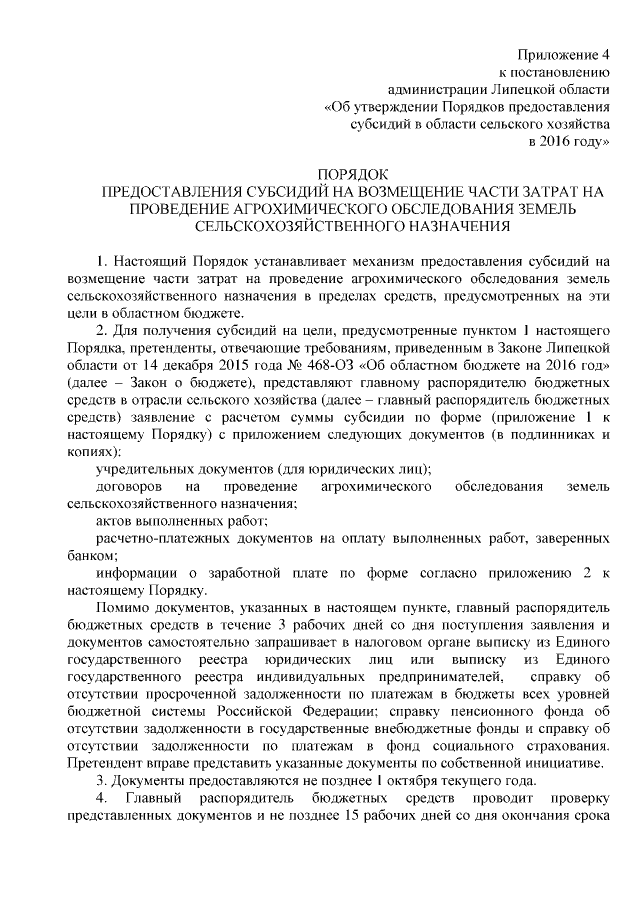 Приложение 4
к постановлению
администрации Липецкой области
«Об утверждении Порядков предоставления
субсидий в области сельского хозяйства
в 2016 году»

ПОРЯДОК
ПРЕДОСТАВЛЕНИЯ СУБСИДИЙ НА ВОЗМЕЩЕНИЕ ЧАСТИ ЗАТРАТ НА ПРОВЕДЕНИЕ АГРОХИМИЧЕСКОГО ОБСЛЕДОВАНИЯ ЗЕМЕЛЬ СЕЛЬСКОХОЗЯЙСТВЕННОГО НАЗНАЧЕНИЯ

1. Настоящий Порядок устанавливает механизм предоставления субсидий на возмещение части затрат на проведение агрохимического обследования земель сельскохозяйственного назначения в пределах средств, предусмотренных на эти цели в областном бюджете.

2. Для получения субсидий на цели, предусмотренные пунктом 1 настоящего Порядка, претенденты, отвечающие требованиям, приведенным в Законе Липецкой области от 14 декабря 2015 года № 468-ОЗ «Об областном бюджете на 2016 год» (далее – Закон о бюджете), представляют главному распорядителю бюджетных средств в отрасли сельского хозяйства (далее – главный распорядитель бюджетных средств) заявление с расчетом суммы субсидии по форме (приложение 1 к настоящему Порядку) с приложением следующих документов (в подлинниках и копиях):

учредительных документов (для юридических лиц);

договоров на проведение агрохимического обследования земель сельскохозяйственного назначения;

актов выполненных работ;

расчетно-платежных документов на оплату выполненных работ, заверенных банком;

информации о заработной плате по форме согласно приложению 2 к настоящему Порядку.

Помимо документов, указанных в настоящем пункте, главный распорядитель бюджетных средств в течение 3 рабочих дней со дня поступления заявления и документов самостоятельно запрашивает в налоговом органе выписку из Единого государственного реестра юридических лиц или выписку из Единого государственного реестра индивидуальных предпринимателей, справку об отсутствии просроченной задолженности по платежам в бюджеты всех уровней бюджетной системы Российской Федерации; справку пенсионного фонда об отсутствии задолженности в государственные внебюджетные фонды и справку об отсутствии задолженности по платежам в фонд социального страхования. Претендент вправе представить указанные документы по собственной инициативе.

3. Документы предоставляются не позднее 1 октября текущего года.

4. Главный распорядитель бюджетных средств проводит проверку представленных документов и не позднее 15 рабочих дней со дня окончания срока